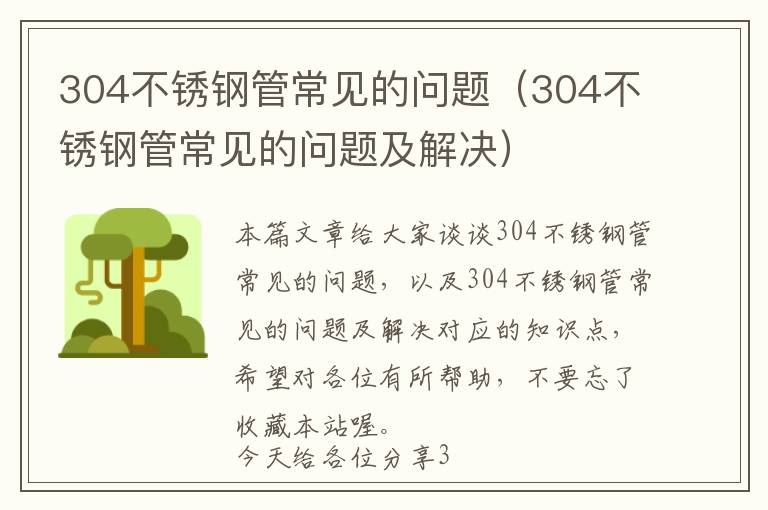 304不锈钢管常见的问题（304不锈钢管常见的问题及解决）

本篇文章给大家谈谈304不锈钢管常见的问题，以及304不锈钢管常见的问题及解决对应的知识点，希望对各位有所帮助，不要忘了收藏本站喔。
今天给各位分享3